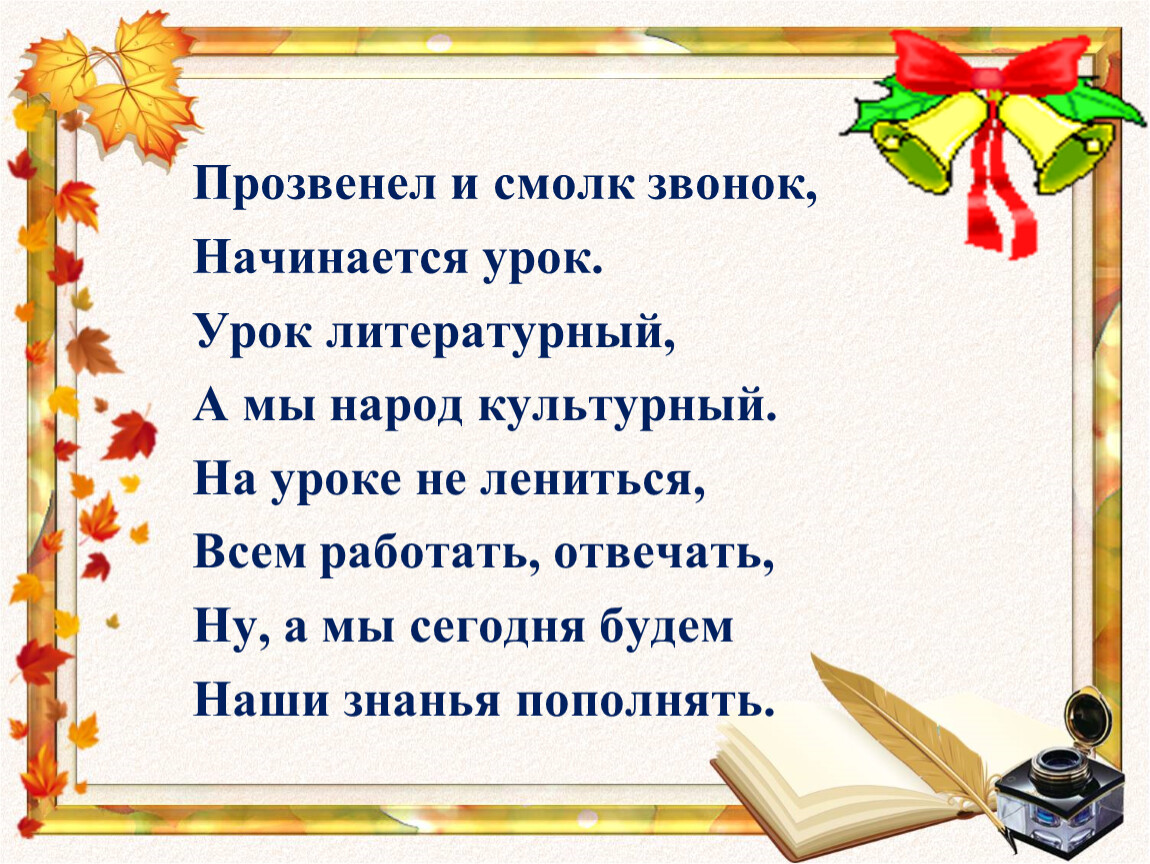 Прозвенел и смолк звонок,
Начинается урок.
Урок литературный,
А мы народ культурный.
На уроке не лениться,
Всем работать, отвечать,
Ну, а мы сегодня будем
Наши знанья пополнять.